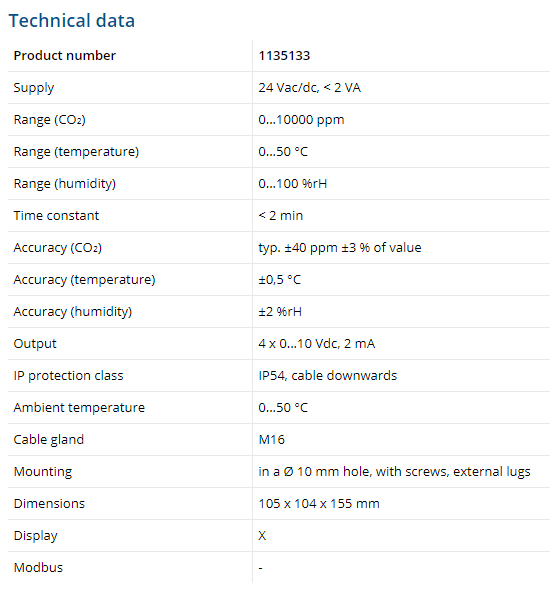 Technical data

| Product number | 1135133 |
|---|---|
| Supply | 24 Vac/dc, < 2 VA |
| Range ($CO_2$) | 0...10000 ppm |
| Range (temperature) | 0...50 °C |
| Range (humidity) | 0...100 %rH |
| Time constant | < 2 min |
| Accuracy ($CO_2$) | typ. ±40 ppm ±3 % of value |
| Accuracy (temperature) | ±0,5 °C |
| Accuracy (humidity) | ±2 %rH |
| Output | 4 x 0...10 Vdc, 2 mA |
| IP protection class | IP54, cable downwards |
| Ambient temperature | 0...50 °C |
| Cable gland | M16 |
| Mounting | in a Ø 10 mm hole, with screws, external lugs |
| Dimensions | 105 x 104 x 155 mm |
| Display | X |
| Modbus | - |